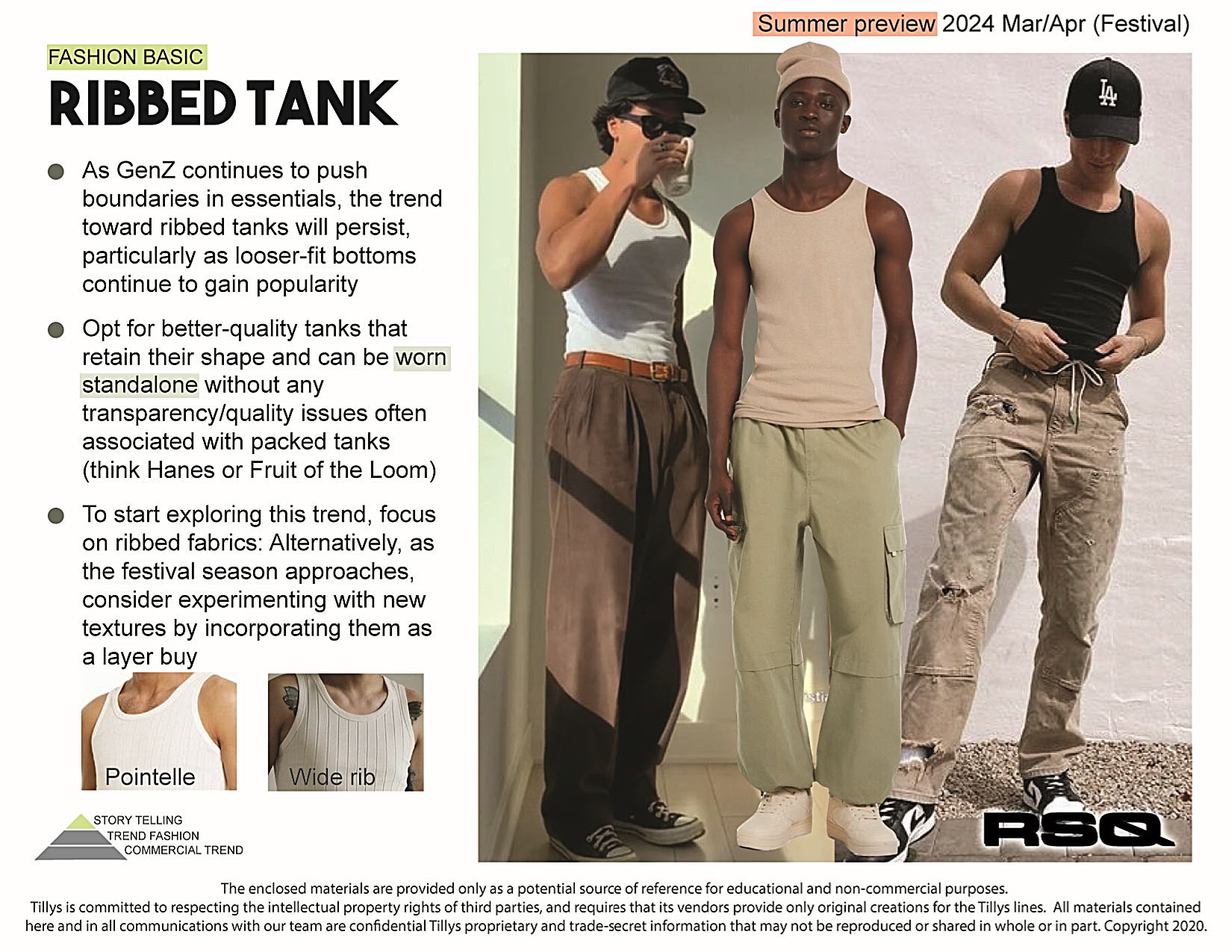 Summer preview 2024 Mar/Apr (Festival)

FASHION BASIC

RIBBED TANK

As GenZ continues to push boundaries in essentials, the trend toward ribbed tanks will persist, particularly as looser-fit bottoms continue to gain popularity

Opt for better-quality tanks that retain their shape and can be worn standalone without any transparency/quality issues often associated with packed tanks (think Hanes or Fruit of the Loom)

To start exploring this trend, focus on ribbed fabrics: Alternatively, as the festival season approaches, consider experimenting with new textures by incorporating them as a layer buy

Pointelle

Wide rib

STORY TELLING
TREND FASHION
COMMERCIAL TREND

LA

RSQ

The enclosed materials are provided only as a potential source of reference for educational and non-commercial purposes.
Tillys is committed to respecting the intellectual property rights of third parties, and requires that its vendors provide only original creations for the Tillys lines. All materials contained here and in all communications with our team are confidential Tillys proprietary and trade-secret information that may not be reproduced or shared in whole or in part. Copyright 2020.